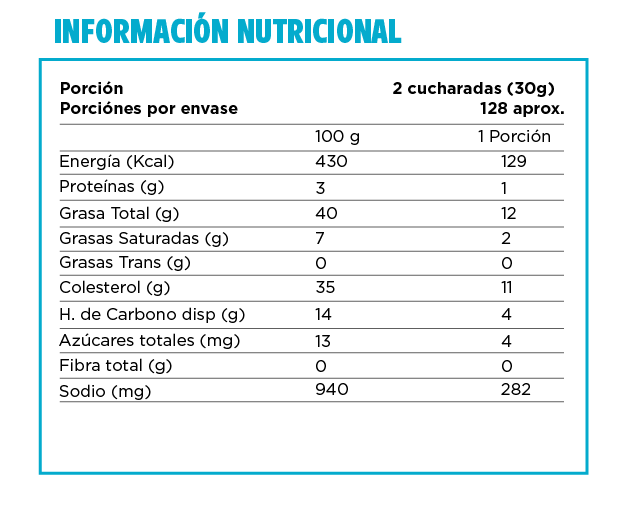 INFORMACIÓN NUTRICIONAL

Porción 2 cucharadas (30g)
Porciónes por envase 128 aprox.

| | 100 g | 1 Porción |
|---|---|---|
| Energía (Kcal) | 430 | 129 |
| Proteínas (g) | 3 | 1 |
| Grasa Total (g) | 40 | 12 |
| Grasas Saturadas (g) | 7 | 2 |
| Grasas Trans (g) | 0 | 0 |
| Colesterol (g) | 35 | 11 |
| H. de Carbono disp (g) | 14 | 4 |
| Azúcares totales (mg) | 13 | 4 |
| Fibra total (g) | 0 | 0 |
| Sodio (mg) | 940 | 282 |